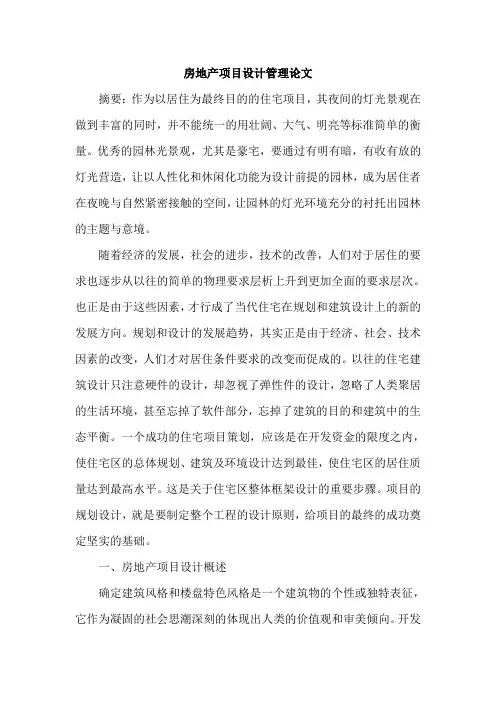 房地产项目设计管理论文

摘要：作为以居住为最终目的的住宅项目，其夜间的灯光景观在做到丰富的同时，并不能统一的用壮阔、大气、明亮等标准简单的衡量。优秀的园林光景观，尤其是豪宅，要通过有明有暗，有收有放的灯光营造，让以人性化和休闲化功能为设计前提的园林，成为居住者在夜晚与自然紧密接触的空间，让园林的灯光环境充分的衬托出园林的主题与意境。

随着经济的发展，社会的进步，技术的改善，人们对于居住的要求也逐步从以往的简单的物理要求层析上升到更加全面的要求层次。也正是由于这些因素，才行成了当代住宅在规划和建筑设计上的新的发展方向。规划和设计的发展趋势，其实正是由于经济、社会、技术因素的改变，人们才对居住条件要求的改变而促成的。以往的住宅建筑设计只注意硬件的设计，却忽视了弹性件的设计，忽略了人类聚居的生活环境，甚至忘掉了软件部分，忘掉了建筑的目的和建筑中的生态平衡。一个成功的住宅项目策划，应该是在开发资金的限度之内，使住宅区的总体规划、建筑及环境设计达到最佳，使住宅区的居住质量达到最高水平。这是关于住宅区整体框架设计的重要步骤。项目的规划设计，就是要制定整个工程的设计原则，给项目的最终的成功奠定坚实的基础。

一、房地产项目设计概述

确定建筑风格和楼盘特色风格是一个建筑物的个性或独特表征，它作为凝固的社会思潮深刻的体现出人类的价值观和审美倾向。开发